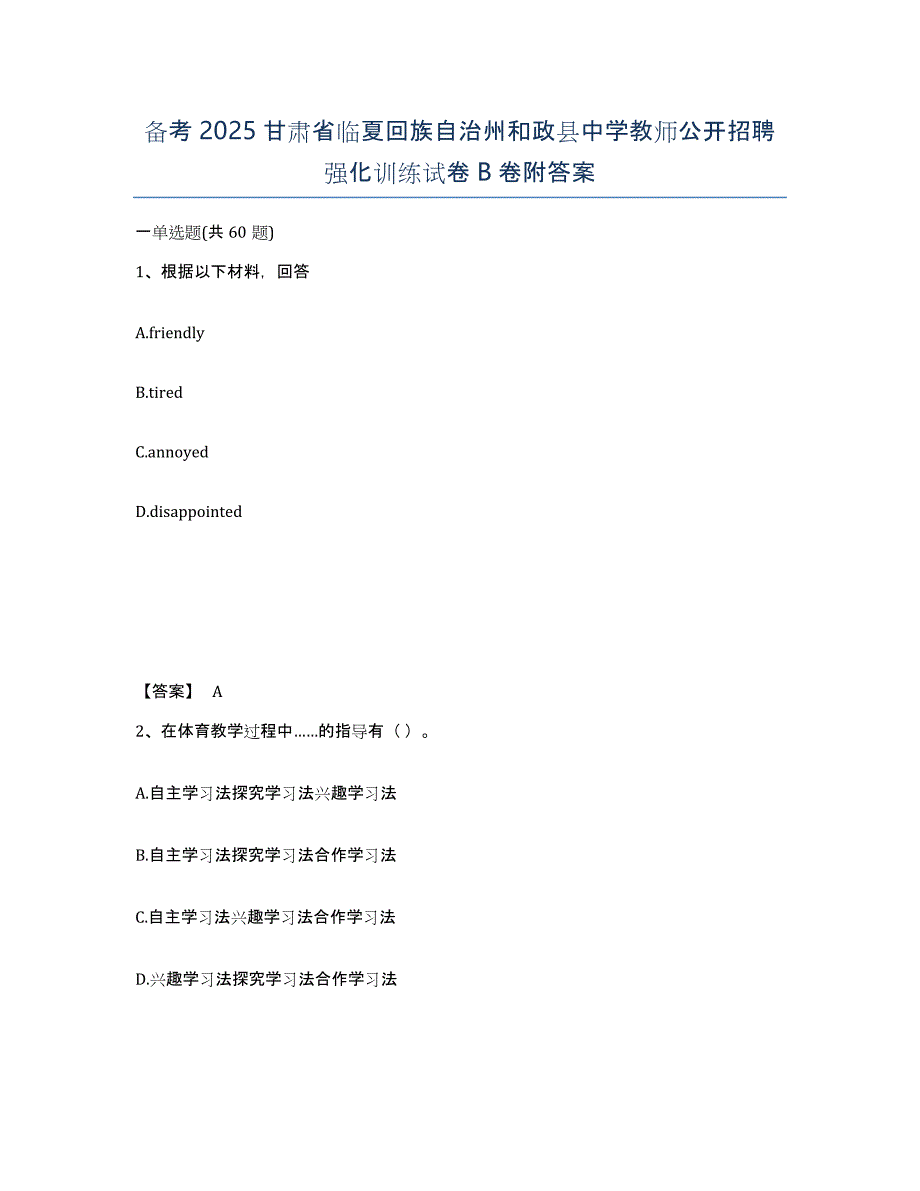 备考 2025 甘肃省临夏回族自治州和政县中学教师公开招聘强化训练试卷 B 卷附答案

一单选题(共 60 题)

1、根据以下材料，回答

A.friendly

B.tired

C.annoyed

D.disappointed

【答案】 A

2、在体育教学过程中……的指导有（ ）。

A.自主学习法探究学习法兴趣学习法

B.自主学习法探究学习法合作学习法

C.自主学习法兴趣学习法合作学习法

D.兴趣学习法探究学习法合作学习法